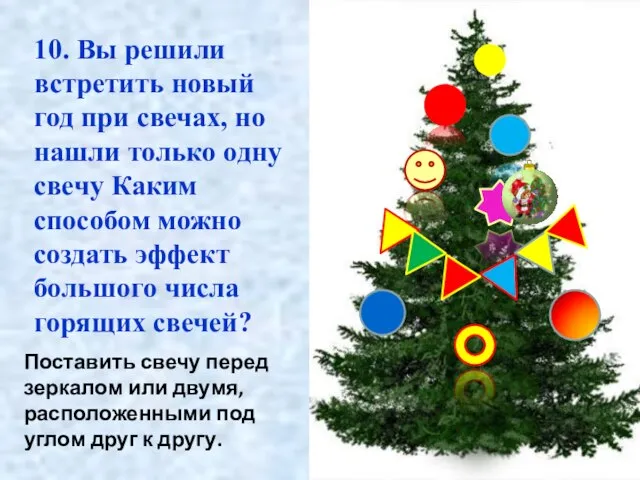 10. Вы решили встретить новый год при свечах, но нашли только одну свечу Каким способом можно создать эффект большого числа горящих свечей?

Поставить свечу перед зеркалом или двумя, расположенными под углом друг к другу.